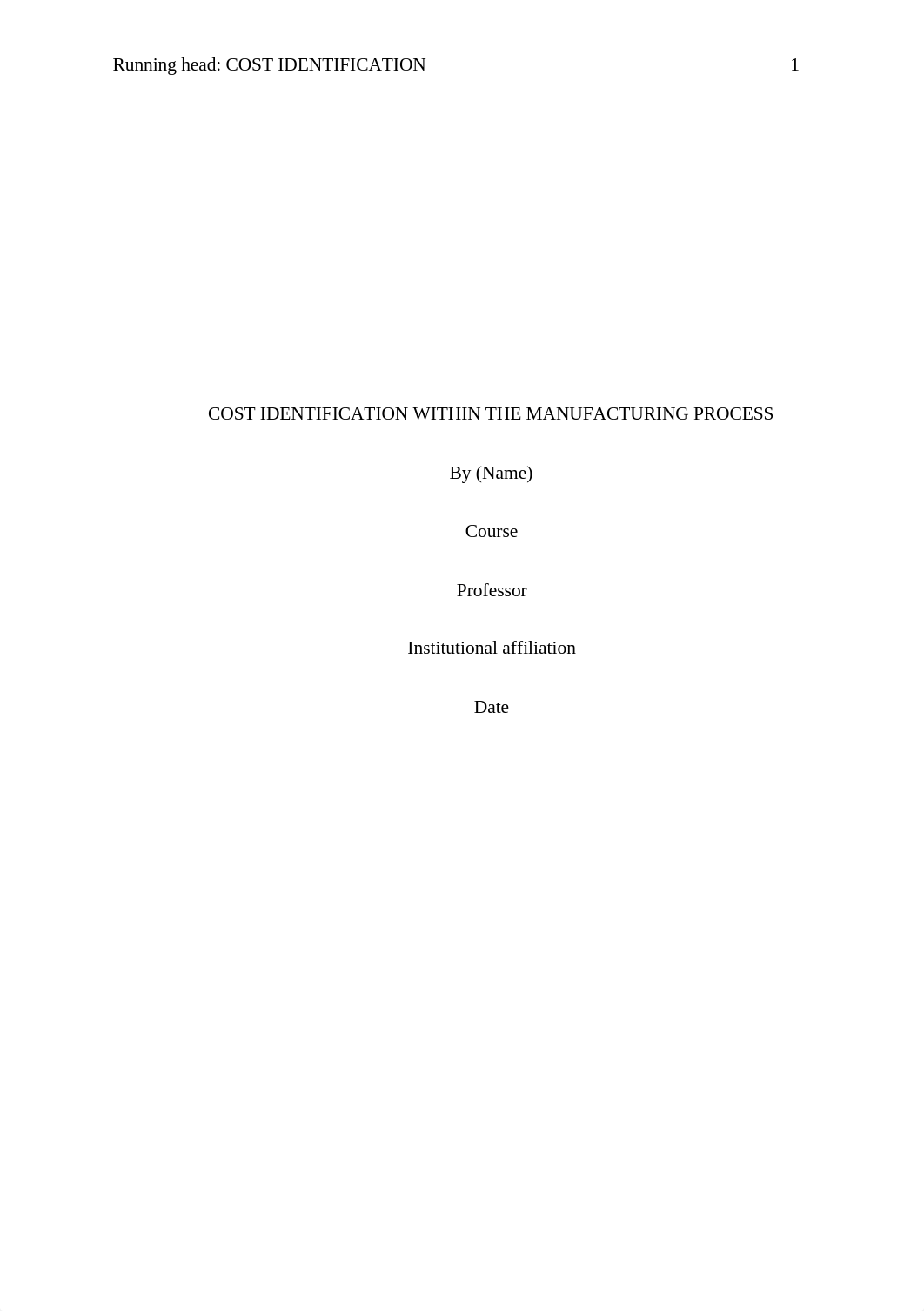 Running head: COST IDENTIFICATION 1

COST IDENTIFICATION WITHIN THE MANUFACTURING PROCESS

By (Name)

Course

Professor

Institutional affiliation

Date